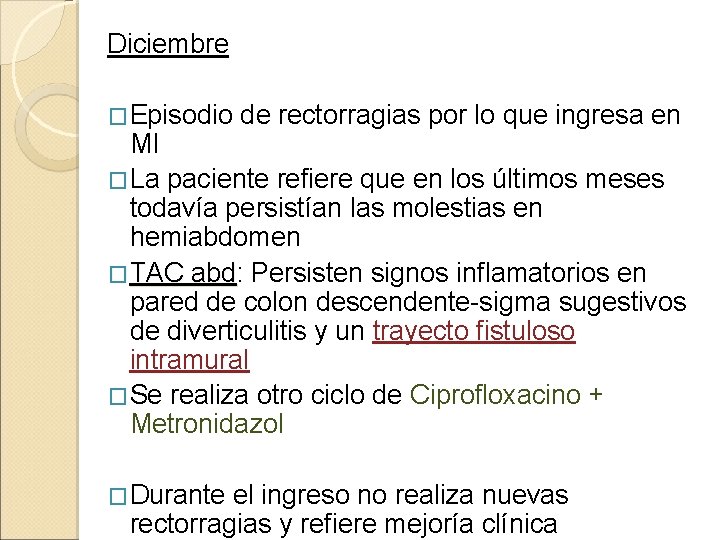 Diciembre

□ Episodio de rectorragias por lo que ingresa en MI

□ La paciente refiere que en los últimos meses todavía persistían las molestias en hemiabdomen

□ TAC abd: Persisten signos inflamatorios en pared de colon descendente-sigma sugestivos de diverticulitis y un trayecto fistuloso intramural

□ Se realiza otro ciclo de Ciprofloxacino + Metronidazol

□ Durante el ingreso no realiza nuevas rectorragias y refiere mejoría clínica